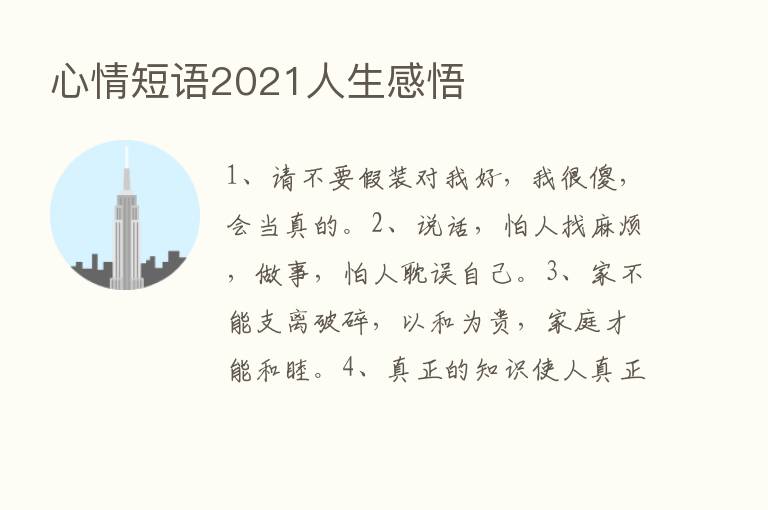 心情短语2021人生感悟

1、请不要假装对我好，我很傻，会当真的。2、说话，怕人找麻烦，做事，怕人耽误自己。3、家不能支离破碎，以和为贵，家庭才能和睦。4、真正的知识使人真正